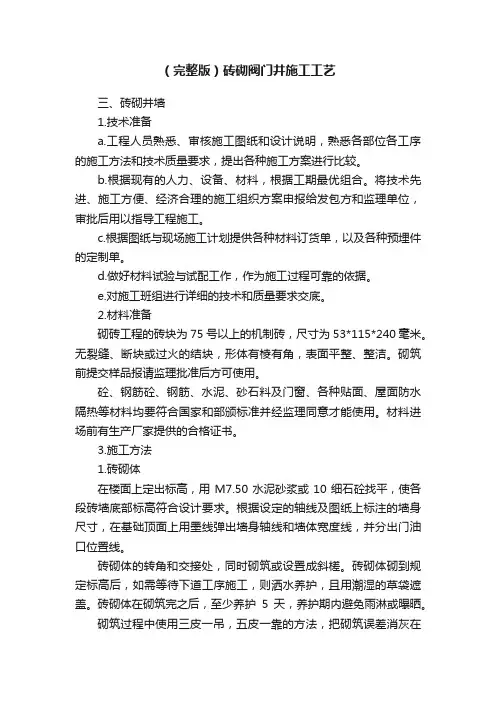 （完整版）砖砌阀门井施工工艺

三、砖砌井墙

1.技术准备

a.工程人员熟悉、审核施工图纸和设计说明，熟悉各部位各工序的施工方法和技术质量要求，提出各种施工方案进行比较。

b.根据现有的人力、设备、材料，根据工期最优组合。将技术先进、施工方便、经济合理的施工组织方案申报给发包方和监理单位，审批后用以指导工程施工。

c.根据图纸与现场施工计划提供各种材料订货单，以及各种预埋件的定制单。

d.做好材料试验与试配工作，作为施工过程可靠的依据。

e.对施工班组进行详细的技术和质量要求交底。

2.材料准备

砌砖工程的砖块为 75 号以上的机制砖，尺寸为 53*115*240 毫米。无裂缝、断块或过火的结块，形体有棱有角，表面平整、整洁。砌筑前提交样品报请监理批准后方可使用。

砼、钢筋砼、钢筋、水泥、砂石料及门窗、各种贴面、屋面防水隔热等材料均要符合国家和部颁标准并经监理同意才能使用。材料进场前有生产厂家提供的合格证书。

3.施工方法

1.砖砌体

在楼面上定出标高，用 M7.50 水泥砂浆或 10 细石砼找平，使各段砖墙底部标高符合设计要求。根据设定的轴线及图纸上标注的墙身尺寸，在基础顶面上用墨线弹出墙身轴线和墙体宽度线，并分出门油口位置线。

砖砌体的转角和交接处，同时砌筑或设置成斜槎。砖砌体砌到规定标高后，如需等待下道工序施工，则洒水养护，且用潮湿的草袋遮盖。砖砌体在砌筑完之后，至少养护 5 天，养护期内避免雨淋或曝晒。

砌筑过程中使用三皮一吊，五皮一靠的方法，把砌筑误差消灰在